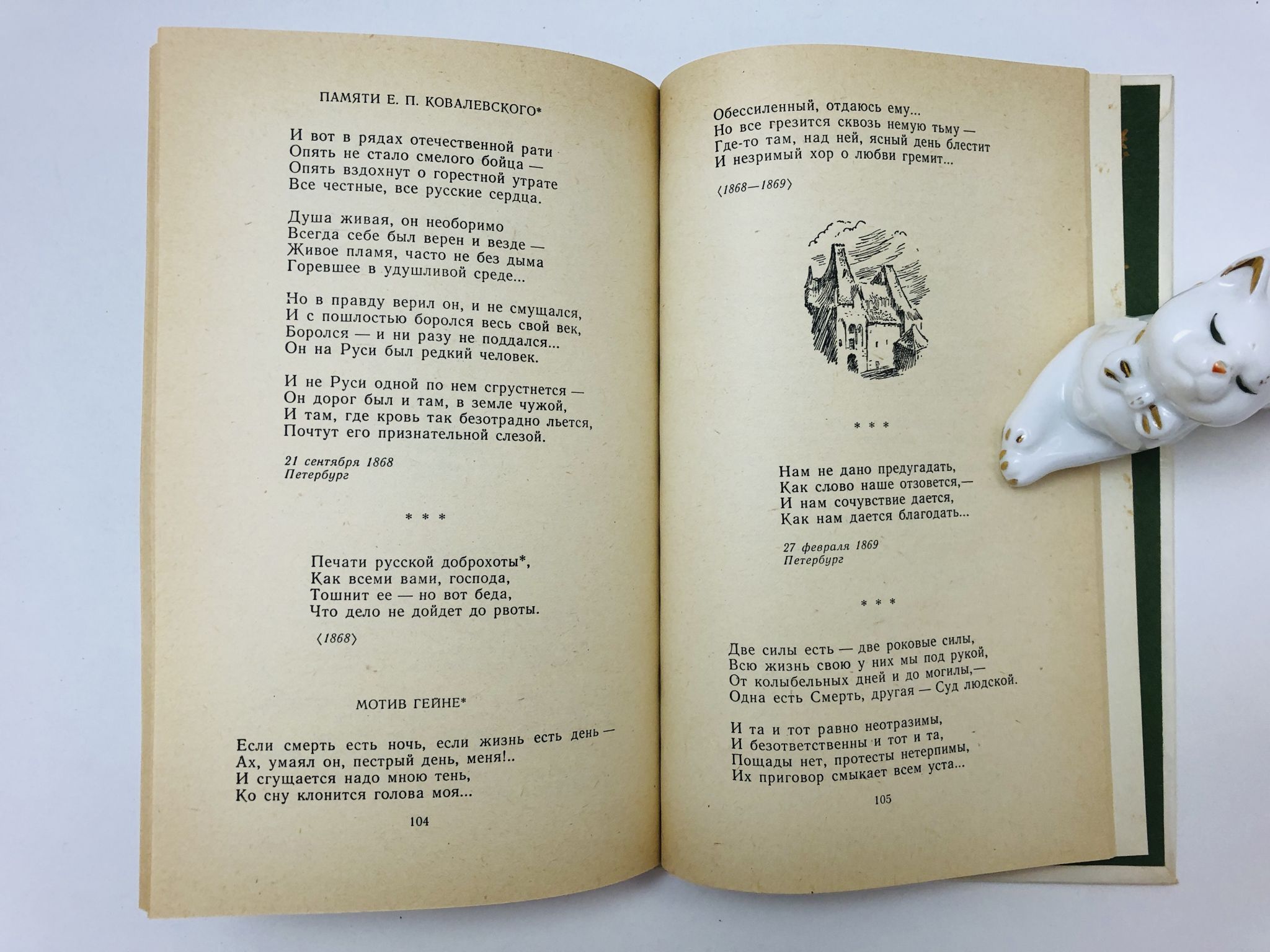 ПАМЯТИ Е. П. КОВАЛЕВСКОГО*

И вот в рядах отечественной рати
Опять не стало смелого бойца —
Опять вздохнут о горестной утрате
Все честные, все русские сердца.

Душа живая, он необоримо
Всегда себе был верен и везде —
Живое пламя, часто не без дыма
Горевшее в удушливой среде...

Но в правду верил он, и не смущался,
И с пошлостью боролся весь свой век,
Боролся — и ни разу не поддался...
Он на Руси был редкий человек.

И не Руси одной по нем сгрустнется —
Он дорог был и там, в земле чужой,
И там, где кровь так безотрадно льется,
Почтут его признательной слезой.

21 сентября 1868
Петербург

* * *

Печати русской доброхоты*,
Как всеми вами, господа,
Тошнит ее — но вот беда,
Что дело не дойдет до рвоты.

⟨1868⟩

МОТИВ ГЕЙНЕ*

Если смерть есть ночь, если жизнь есть день —
Ах, умаял он, пестрый день, меня!..
И сгущается надо мною тень,
Ко сну клонится голова моя...

104

Обессиленный, отдаюсь ему...
Но все грезится сквозь немую тьму —
Где-то там, над ней, ясный день блестит
И незримый хор о любви гремит...

⟨1868—1869⟩

* * *

Нам не дано предугадать,
Как слово наше отзовется,—
И нам сочувствие дается,
Как нам дается благодать...

27 февраля 1869
Петербург

* * *

Две силы есть — две роковые силы,
Всю жизнь свою у них мы под рукой,
От колыбельных дней и до могилы,—
Одна есть Смерть, другая — Суд людской.

И та и тот равно неотразимы,
И безответственны и тот и та,
Пощады нет, протесты нетерпимы,
Их приговор смыкает всем уста...

105